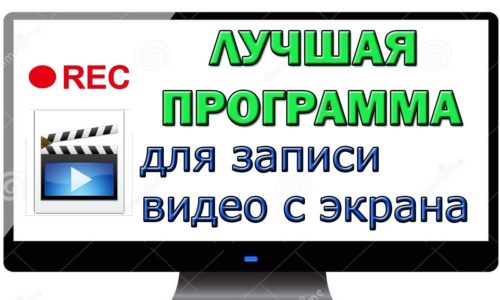 REC

ЛУЧШАЯ ПРОГРАММА
для записи видео с экрана